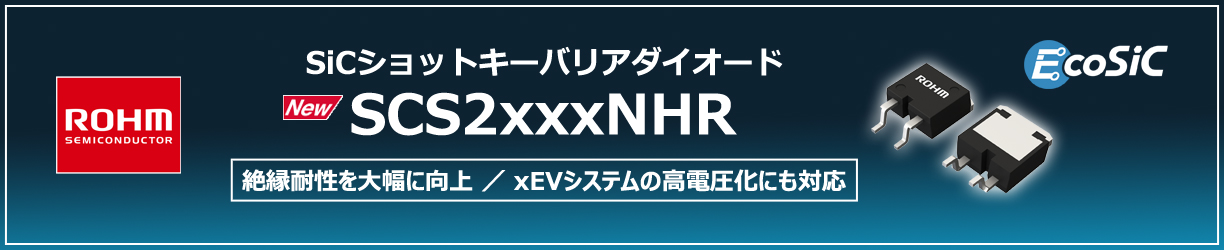 ROHM
SEMICONDUCTOR

SiCショットキーバリアダイオード

New SCS2xxxNHR

絶縁耐性を大幅に向上 ／ xEVシステムの高電圧化にも対応

EcoSiC

ROHM